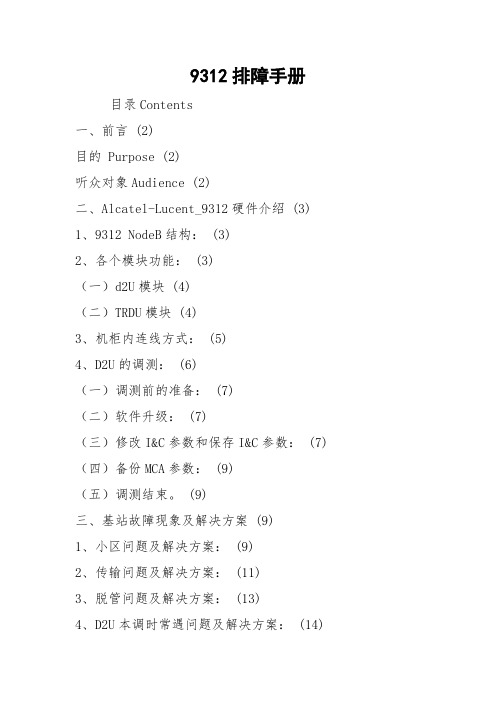 9312 排障手册

目录 Contents

一、前言 (2)

目的 Purpose (2)

听众对象 Audience (2)

二、Alcatel-Lucent_9312 硬件介绍 (3)

1、9312 NodeB 结构： (3)

2、各个模块功能： (3)

（一）d2U 模块 (4)

（二）TRDU 模块 (4)

3、机柜内连线方式： (5)

4、D2U 的调测： (6)

（一）调测前的准备： (7)

（二）软件升级： (7)

（三）修改 I&C 参数和保存 I&C 参数： (7)

（四）备份 MCA 参数： (9)

（五）调测结束。 (9)

三、基站故障现象及解决方案 (9)

1、小区问题及解决方案： (9)

2、传输问题及解决方案： (11)

3、脱管问题及解决方案： (13)

4、D2U 本调时常遇问题及解决方案： (14)